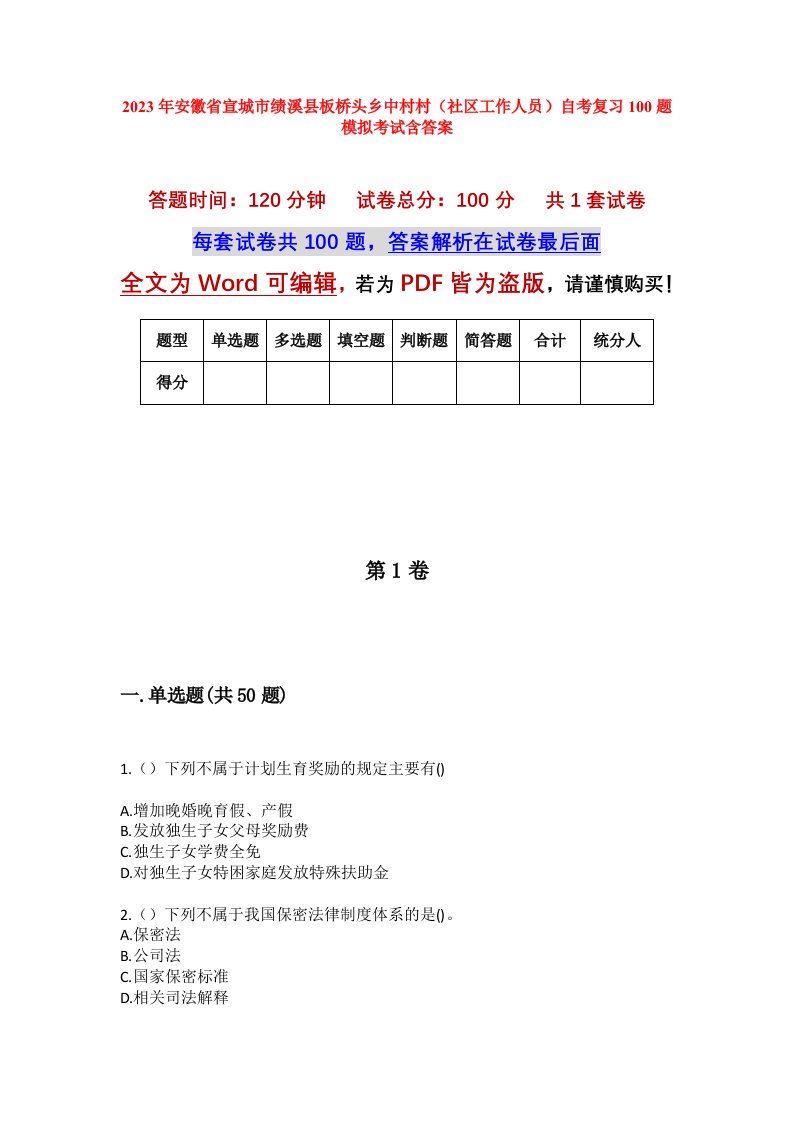 2023年安徽省宣城市绩溪县板桥头乡中村村（社区工作人员）自考复习100题模拟考试含答案

答题时间：120分钟　　试卷总分：100分　　共1套试卷

每套试卷共100题，答案解析在试卷最后面

全文为Word可编辑，若为PDF皆为盗版，请谨慎购买！

| 题型 | 单选题 | 多选题 | 填空题 | 判断题 | 简答题 | 合计 | 统分人 |
|---|---|---|---|---|---|---|---|
| 得分 | | | | | | | |

第1卷

一.单选题(共50题)

1.（）下列不属于计划生育奖励的规定主要有()

A.增加晚婚晚育假、产假
B.发放独生子女父母奖励费
C.独生子女学费全免
D.对独生子女特困家庭发放特殊扶助金

2.（）下列不属于我国保密法律制度体系的是()。
A.保密法
B.公司法
C.国家保密标准
D.相关司法解释